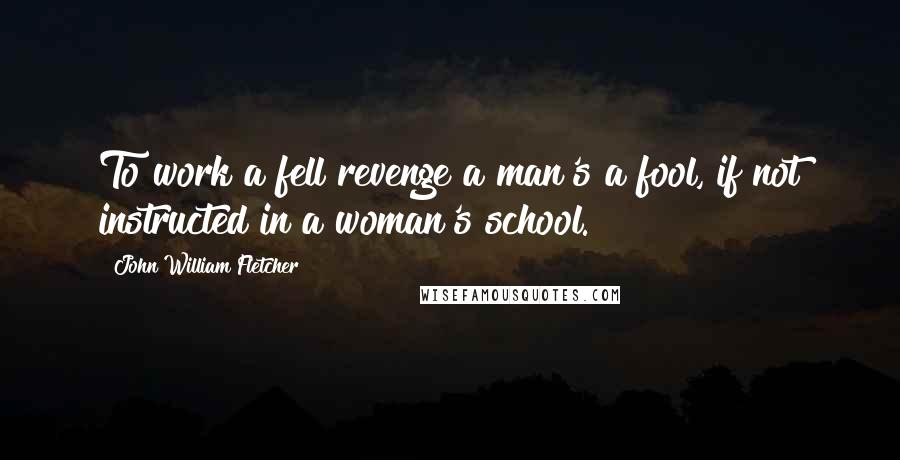 To work a fell revenge a man's a fool, if not instructed in a woman's school.

John William Fletcher

WISEFAMOUSQUOTES.COM